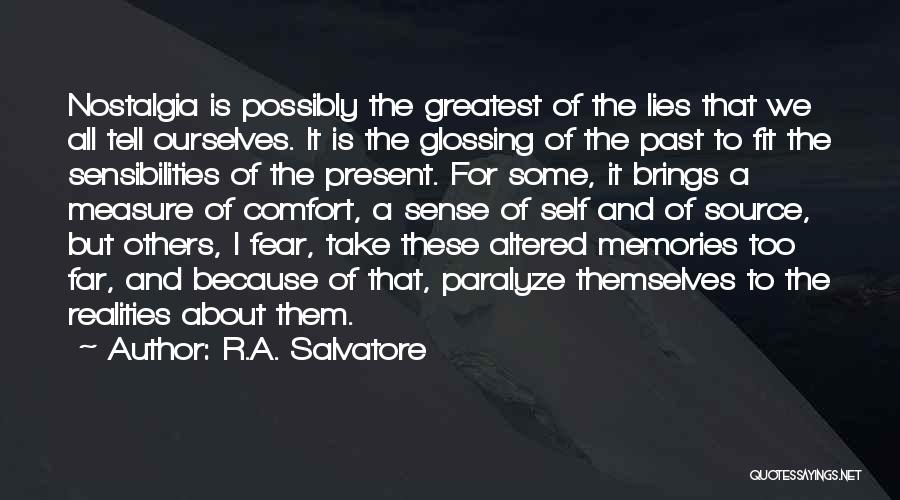 Nostalgia is possibly the greatest of the lies that we all tell ourselves. It is the glossing of the past to fit the sensibilities of the present. For some, it brings a measure of comfort, a sense of self and of source, but others, I fear, take these altered memories too far, and because of that, paralyze themselves to the realities about them.

~ Author: R.A. Salvatore

QUOTESSAYINGS.NET